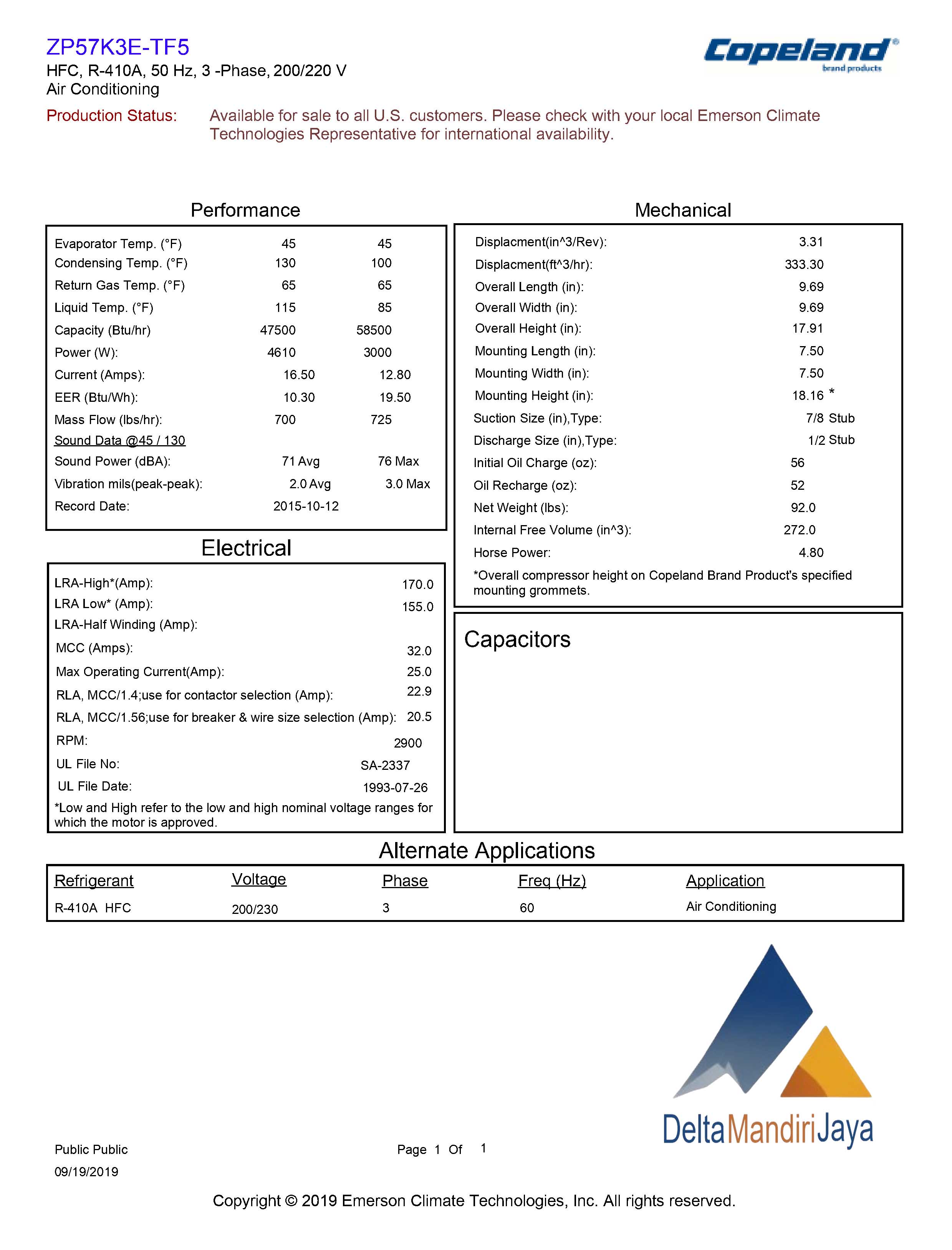 ZP57K3E-TF5
HFC, R-410A, 50 Hz, 3 -Phase, 200/220 V
Air Conditioning

Copeland®
brand products

Production Status: Available for sale to all U.S. customers. Please check with your local Emerson Climate Technologies Representative for international availability.

Performance

| | | |
|---|---|---|
| Evaporator Temp. (°F) | 45 | 45 |
| Condensing Temp. (°F) | 130 | 100 |
| Return Gas Temp. (°F) | 65 | 65 |
| Liquid Temp. (°F) | 115 | 85 |
| Capacity (Btu/hr) | 47500 | 58500 |
| Power (W): | 4610 | 3000 |
| Current (Amps): | 16.50 | 12.80 |
| EER (Btu/Wh): | 10.30 | 19.50 |
| Mass Flow (lbs/hr): | 700 | 725 |
| Sound Data @45 / 130 | | |
| Sound Power (dBA): | 71 Avg | 76 Max |
| Vibration mils(peak-peak): | 2.0 Avg | 3.0 Max |
| Record Date: | 2015-10-12 | |

Electrical

| | |
|---|---|
| LRA-High*(Amp): | 170.0 |
| LRA Low* (Amp): | 155.0 |
| LRA-Half Winding (Amp): | |
| MCC (Amps): | 32.0 |
| Max Operating Current(Amp): | 25.0 |
| RLA, MCC/1.4;use for contactor selection (Amp): | 22.9 |
| RLA, MCC/1.56;use for breaker & wire size selection (Amp): | 20.5 |
| RPM: | 2900 |
| UL File No: | SA-2337 |
| UL File Date: | 1993-07-26 |

*Low and High refer to the low and high nominal voltage ranges for which the motor is approved.

Mechanical

| | |
|---|---|
| Displacment(in^3/Rev): | 3.31 |
| Displacment(ft^3/hr): | 333.30 |
| Overall Length (in): | 9.69 |
| Overall Width (in): | 9.69 |
| Overall Height (in): | 17.91 |
| Mounting Length (in): | 7.50 |
| Mounting Width (in): | 7.50 |
| Mounting Height (in): | 18.16 * |
| Suction Size (in),Type: | 7/8 Stub |
| Discharge Size (in),Type: | 1/2 Stub |
| Initial Oil Charge (oz): | 56 |
| Oil Recharge (oz): | 52 |
| Net Weight (lbs): | 92.0 |
| Internal Free Volume (in^3): | 272.0 |
| Horse Power: | 4.80 |

*Overall compressor height on Copeland Brand Product's specified mounting grommets.

Capacitors

Alternate Applications

| Refrigerant | Voltage | Phase | Freq (Hz) | Application |
|---|---|---|---|---|
| R-410A HFC | 200/230 | 3 | 60 | Air Conditioning |

DeltaMandiriJaya

Public Public
09/19/2019

Page 1 Of 1

Copyright © 2019 Emerson Climate Technologies, Inc. All rights reserved.